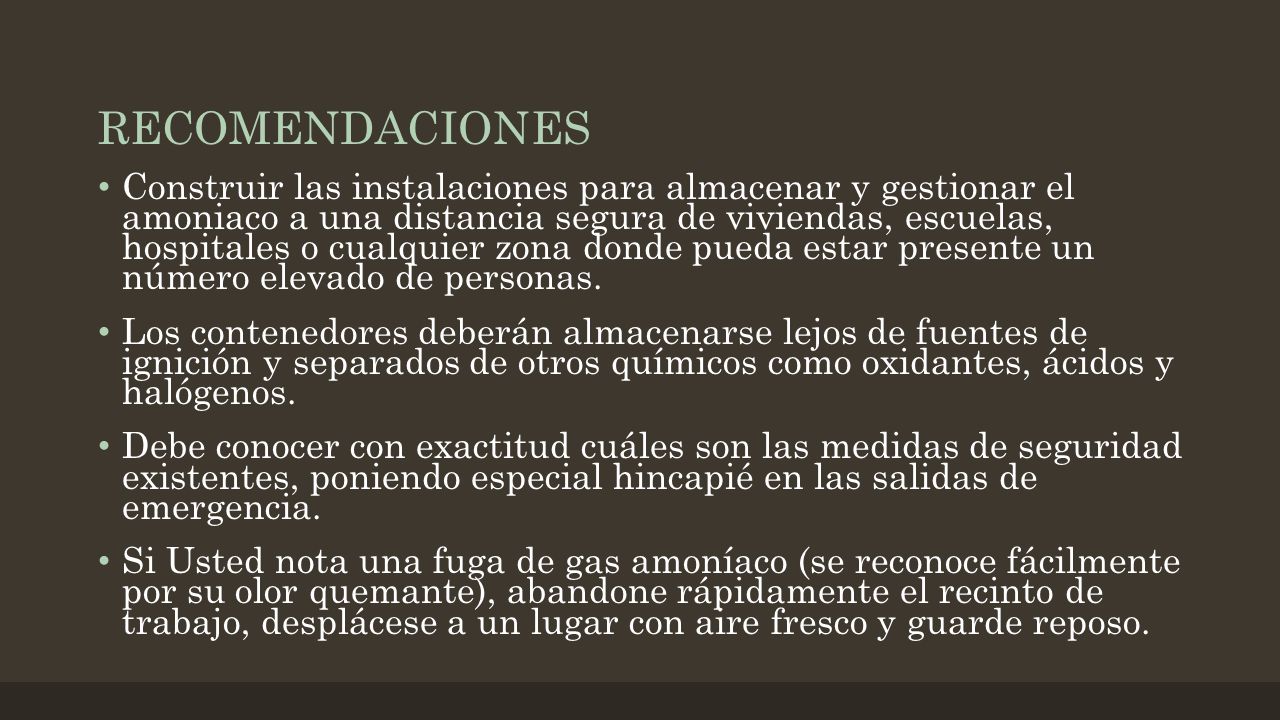 RECOMENDACIONES

• Construir las instalaciones para almacenar y gestionar el amoniaco a una distancia segura de viviendas, escuelas, hospitales o cualquier zona donde pueda estar presente un número elevado de personas.

• Los contenedores deberán almacenarse lejos de fuentes de ignición y separados de otros químicos como oxidantes, ácidos y halógenos.

• Debe conocer con exactitud cuáles son las medidas de seguridad existentes, poniendo especial hincapié en las salidas de emergencia.

• Si Usted nota una fuga de gas amoníaco (se reconoce fácilmente por su olor quemante), abandone rápidamente el recinto de trabajo, desplácese a un lugar con aire fresco y guarde reposo.